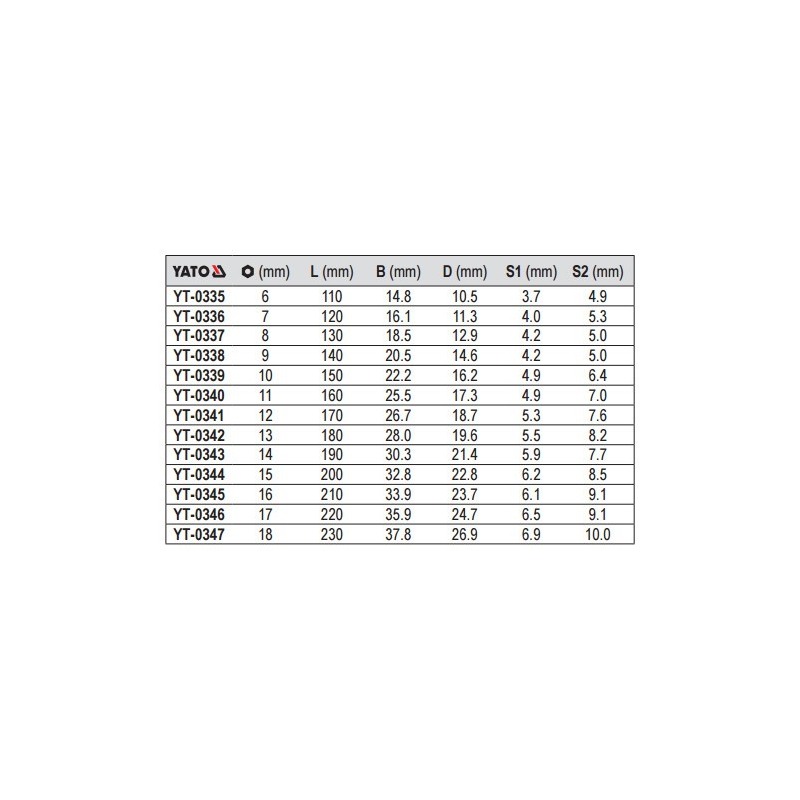 | YATO | (mm) | L (mm) | B (mm) | D (mm) | S1 (mm) | S2 (mm) |
|---|---|---|---|---|---|---|
| YT-0335 | 6 | 110 | 14.8 | 10.5 | 3.7 | 4.9 |
| YT-0336 | 7 | 120 | 16.1 | 11.3 | 4.0 | 5.3 |
| YT-0337 | 8 | 130 | 18.5 | 12.9 | 4.2 | 5.0 |
| YT-0338 | 9 | 140 | 20.5 | 14.6 | 4.2 | 5.0 |
| YT-0339 | 10 | 150 | 22.2 | 16.2 | 4.9 | 6.4 |
| YT-0340 | 11 | 160 | 25.5 | 17.3 | 4.9 | 7.0 |
| YT-0341 | 12 | 170 | 26.7 | 18.7 | 5.3 | 7.6 |
| YT-0342 | 13 | 180 | 28.0 | 19.6 | 5.5 | 8.2 |
| YT-0343 | 14 | 190 | 30.3 | 21.4 | 5.9 | 7.7 |
| YT-0344 | 15 | 200 | 32.8 | 22.8 | 6.2 | 8.5 |
| YT-0345 | 16 | 210 | 33.9 | 23.7 | 6.1 | 9.1 |
| YT-0346 | 17 | 220 | 35.9 | 24.7 | 6.5 | 9.1 |
| YT-0347 | 18 | 230 | 37.8 | 26.9 | 6.9 | 10.0 |